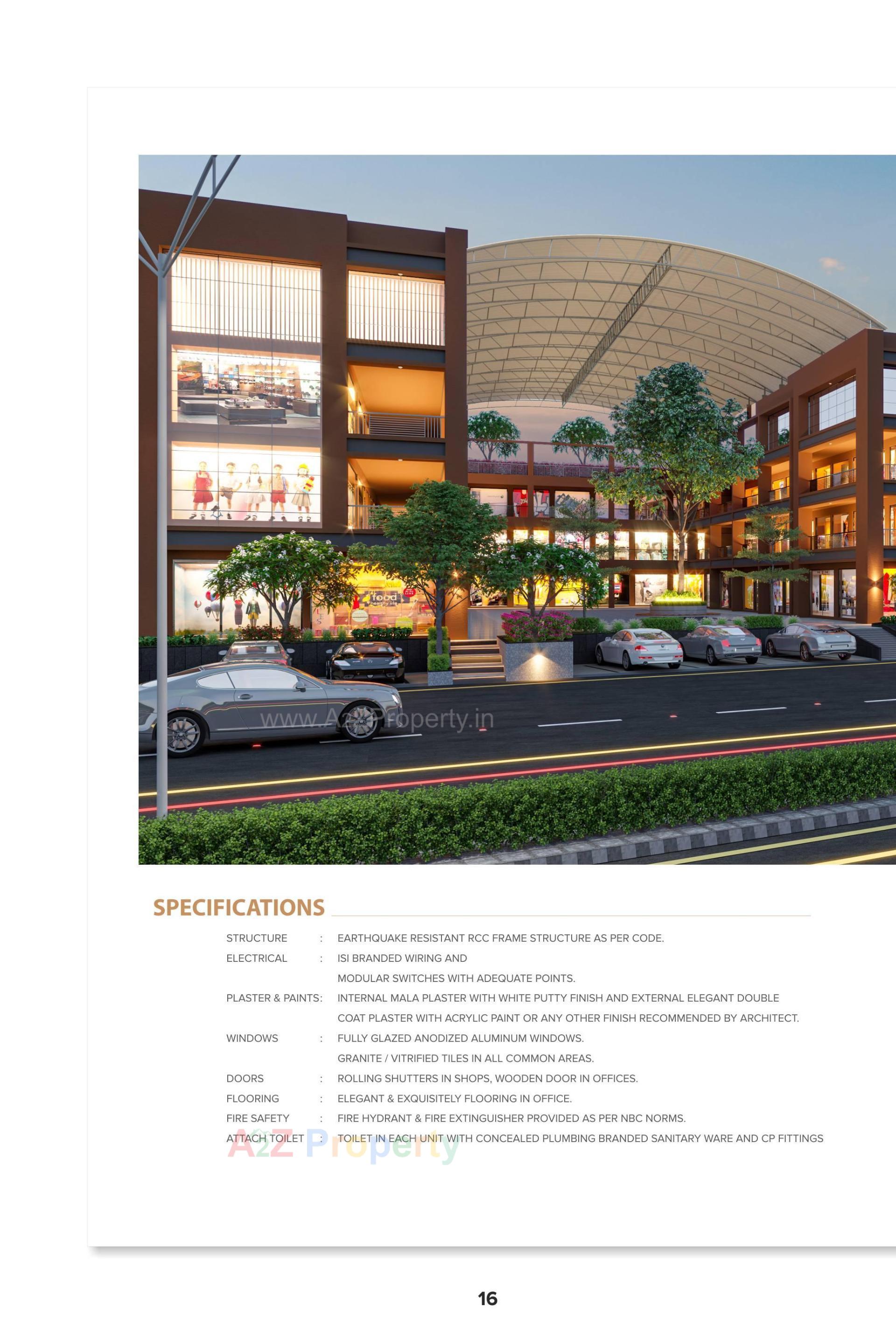 food
healthy life

www.A2ZProperty.in

SPECIFICATIONS

STRUCTURE : EARTHQUAKE RESISTANT RCC FRAME STRUCTURE AS PER CODE.

ELECTRICAL : ISI BRANDED WIRING AND MODULAR SWITCHES WITH ADEQUATE POINTS.

PLASTER & PAINTS: INTERNAL MALA PLASTER WITH WHITE PUTTY FINISH AND EXTERNAL ELEGANT DOUBLE COAT PLASTER WITH ACRYLIC PAINT OR ANY OTHER FINISH RECOMMENDED BY ARCHITECT.

WINDOWS : FULLY GLAZED ANODIZED ALUMINUM WINDOWS. GRANITE / VITRIFIED TILES IN ALL COMMON AREAS.

DOORS : ROLLING SHUTTERS IN SHOPS, WOODEN DOOR IN OFFICES.

FLOORING : ELEGANT & EXQUISITELY FLOORING IN OFFICE.

FIRE SAFETY : FIRE HYDRANT & FIRE EXTINGUISHER PROVIDED AS PER NBC NORMS.

ATTACH TOILET : TOILET IN EACH UNIT WITH CONCEALED PLUMBING BRANDED SANITARY WARE AND CP FITTINGS

A2Z Property

16